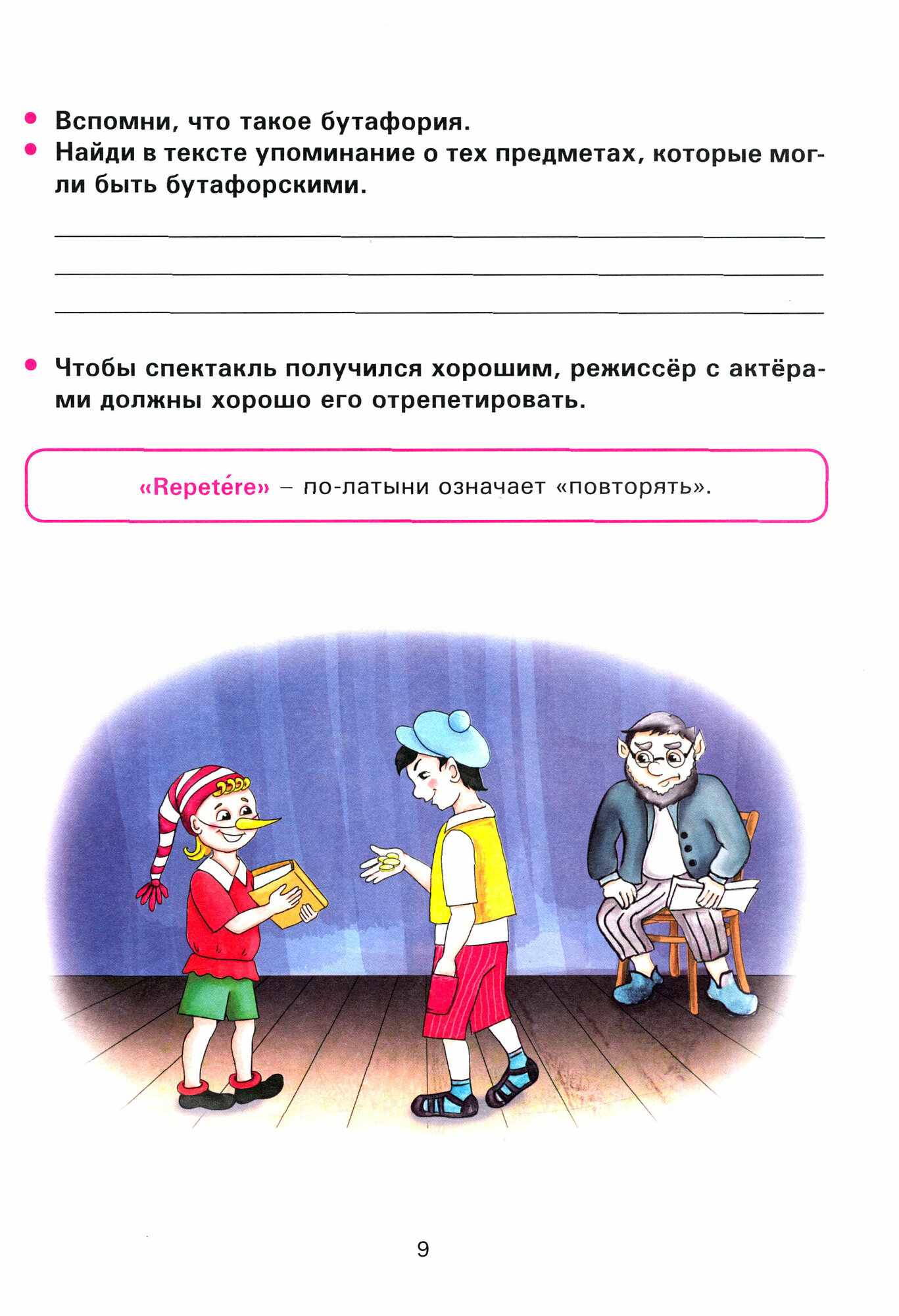 • Вспомни, что такое бутафория.
• Найди в тексте упоминание о тех предметах, которые могли быть бутафорскими.

____
____
____

• Чтобы спектакль получился хорошим, режиссёр с актёрами должны хорошо его отрепетировать.

«Repetére» – по-латыни означает «повторять».

9